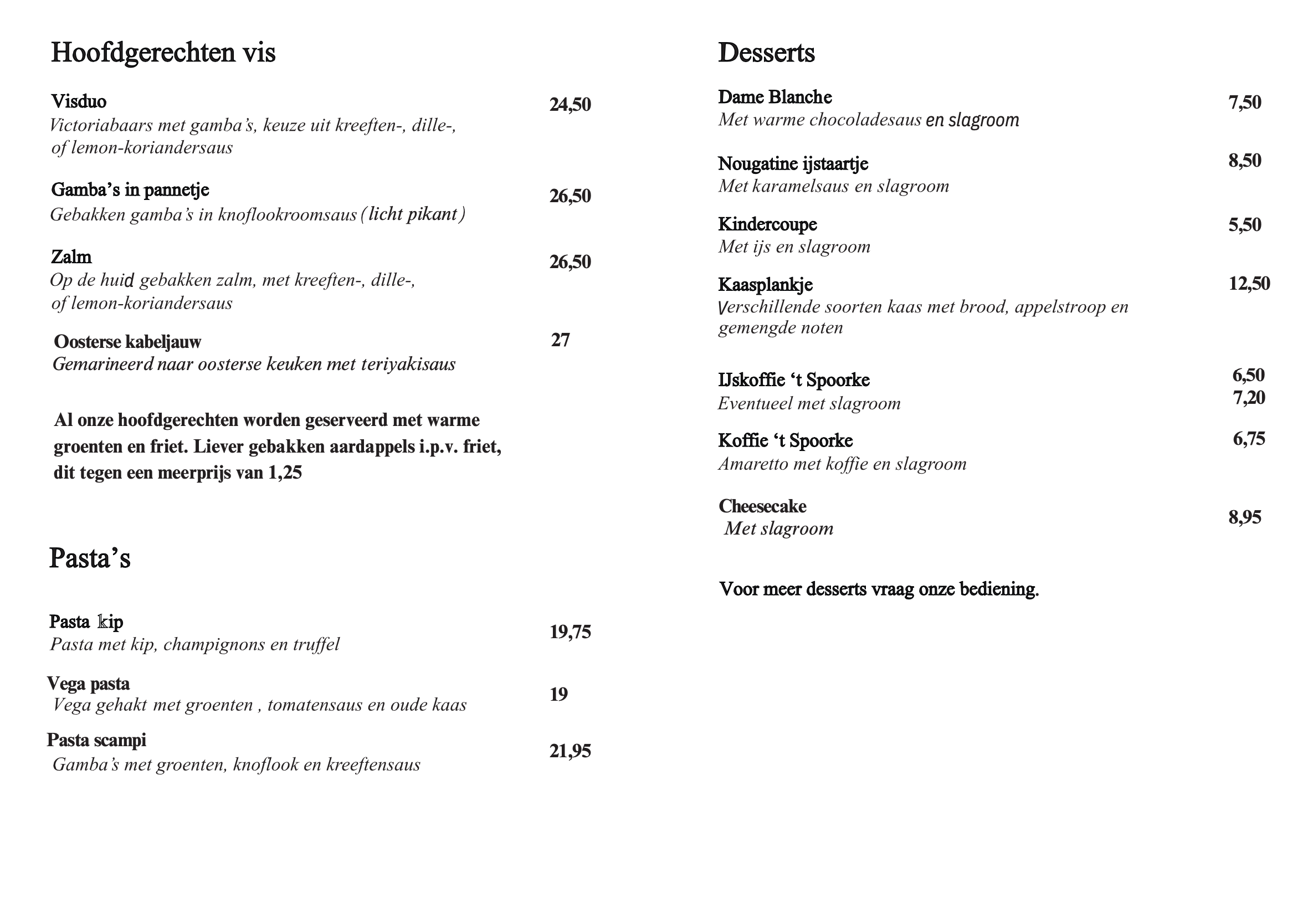 Hoofdgerechten vis

Visduo 24,50
Victoriabaars met gamba's, keuze uit kreeften-, dille-, of lemon-koriandersaus

Gamba's in pannetje 26,50
Gebakken gamba's in knoflookroomsaus (licht pikant)

Zalm 26,50
Op de huid gebakken zalm, met kreeften-, dille-, of lemon-koriandersaus

Oosterse kabeljauw 27
Gemarineerd naar oosterse keuken met teriyakisaus

Al onze hoofdgerechten worden geserveerd met warme groenten en friet. Liever gebakken aardappels i.p.v. friet, dit tegen een meerprijs van 1,25

Pasta's

Pasta kip 19,75
Pasta met kip, champignons en truffel

Vega pasta 19
Vega gehakt met groenten , tomatensaus en oude kaas

Pasta scampi 21,95
Gamba's met groenten, knoflook en kreeftensaus

Desserts

Dame Blanche 7,50
Met warme chocoladesaus en slagroom

Nougatine ijstaartje 8,50
Met karamelsaus en slagroom

Kindercoupe 5,50
Met ijs en slagroom

Kaasplankje 12,50
Verschillende soorten kaas met brood, appelstroop en gemengde noten

IJskoffie 't Spoorke 6,50
Eventueel met slagroom 7,20

Koffie 't Spoorke 6,75
Amaretto met koffie en slagroom

Cheesecake 8,95
Met slagroom

Voor meer desserts vraag onze bediening.